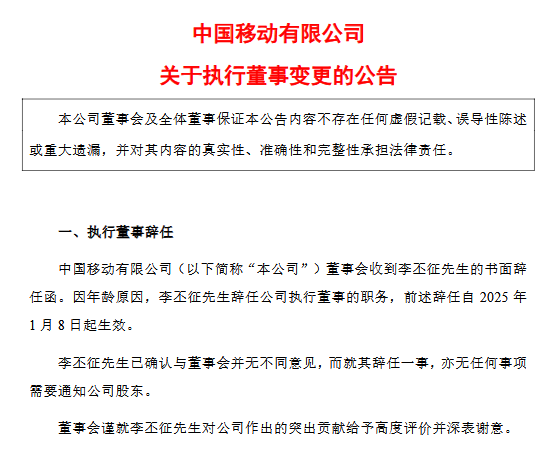 中国移动有限公司

关于执行董事变更的公告

本公司董事会及全体董事保证本公告内容不存在任何虚假记载、误导性陈述或重大遗漏，并对其内容的真实性、准确性和完整性承担法律责任。

一、执行董事辞任

中国移动有限公司（以下简称“本公司”）董事会收到李丕征先生的书面辞任函。因年龄原因，李丕征先生辞任公司执行董事的职务，前述辞任自 2025 年 1 月 8 日起生效。

李丕征先生已确认与董事会并无不同意见，而就其辞任一事，亦无任何事项需要通知公司股东。

董事会谨就李丕征先生对公司作出的突出贡献给予高度评价并深表谢意。